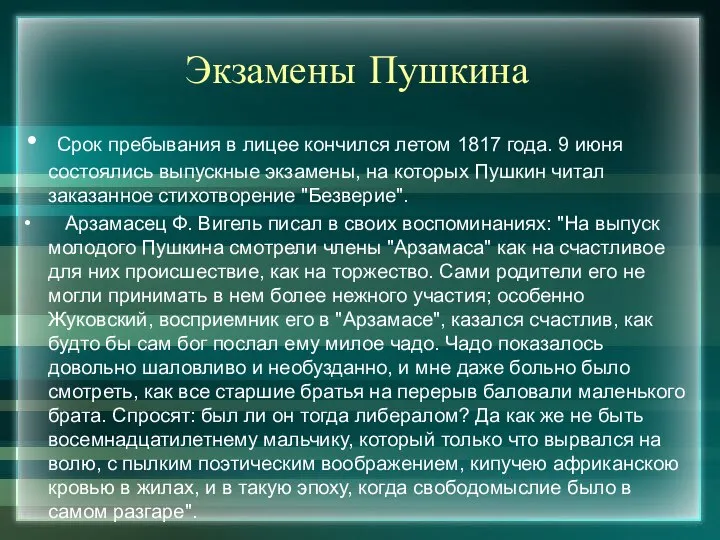 Экзамены Пушкина

• Срок пребывания в лицее кончился летом 1817 года. 9 июня состоялись выпускные экзамены, на которых Пушкин читал заказанное стихотворение "Безверие".

• Арзамасец Ф. Вигель писал в своих воспоминаниях: "На выпуск молодого Пушкина смотрели члены "Арзамаса" как на счастливое для них происшествие, как на торжество. Сами родители его не могли принимать в нем более нежного участия; особенно Жуковский, восприемник его в "Арзамасе", казался счастлив, как будто бы сам бог послал ему милое чадо. Чадо показалось довольно шаловливо и необузданно, и мне даже больно было смотреть, как все старшие братья на перерыв баловали маленького брата. Спросят: был ли он тогда либералом? Да как же не быть восемнадцатилетнему мальчику, который только что вырвался на волю, с пылким поэтическим воображением, кипучею африканскою кровью в жилах, и в такую эпоху, когда свободомыслие было в самом разгаре".